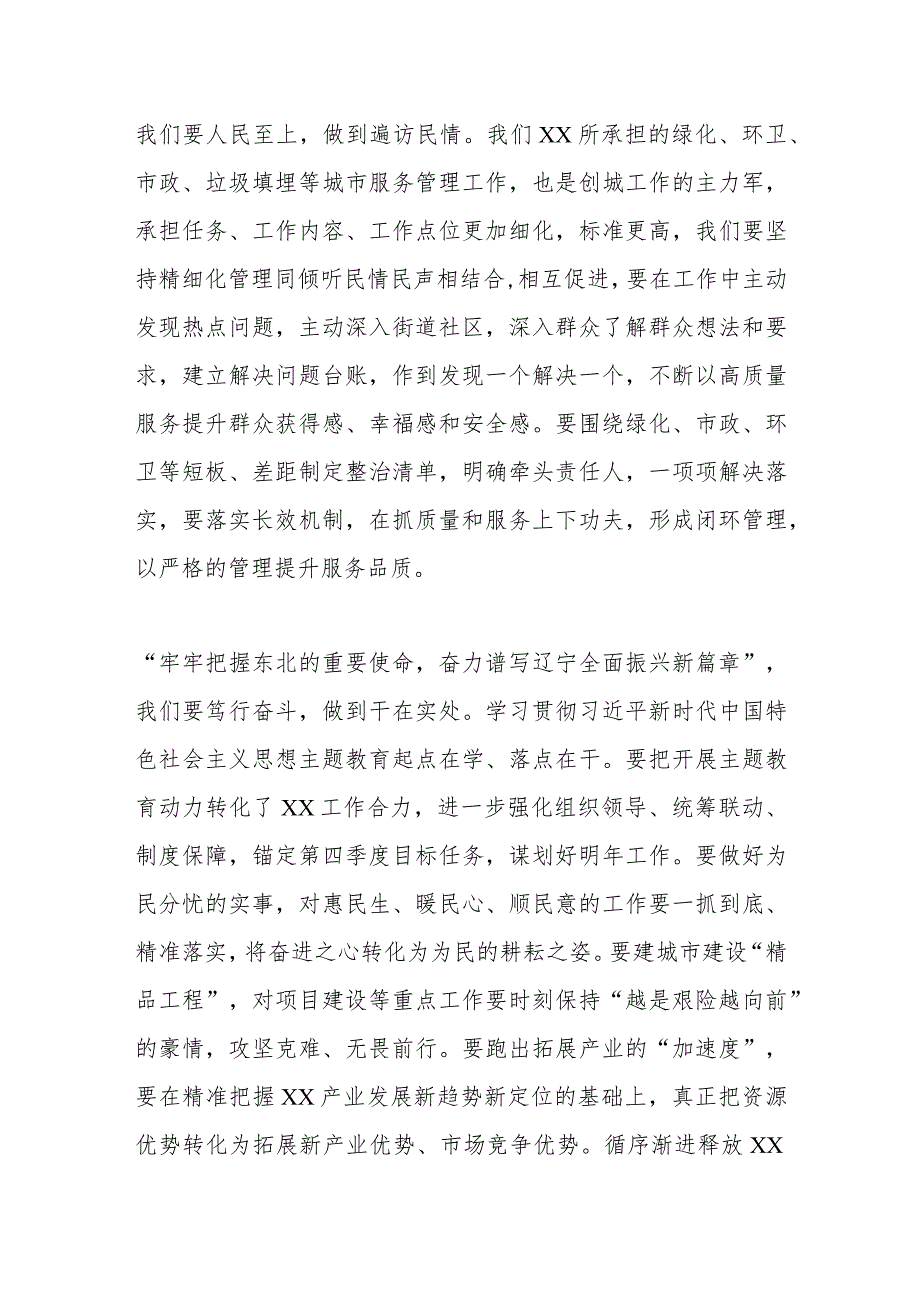 我们要人民至上，做到遍访民情。我们XX所承担的绿化、环卫、市政、垃圾填埋等城市服务管理工作，也是创城工作的主力军，承担任务、工作内容、工作点位更加细化，标准更高，我们要坚持精细化管理同倾听民情民声相结合,相互促进，要在工作中主动发现热点问题，主动深入街道社区，深入群众了解群众想法和要求，建立解决问题台账，作到发现一个解决一个，不断以高质量服务提升群众获得感、幸福感和安全感。要围绕绿化、市政、环卫等短板、差距制定整治清单，明确牵头责任人，一项项解决落实，要落实长效机制，在抓质量和服务上下功夫，形成闭环管理，以严格的管理提升服务品质。

“牢牢把握东北的重要使命，奋力谱写辽宁全面振兴新篇章”，我们要笃行奋斗，做到干在实处。学习贯彻习近平新时代中国特色社会主义思想主题教育起点在学、落点在干。要把开展主题教育动力转化了XX工作合力，进一步强化组织领导、统筹联动、制度保障，锚定第四季度目标任务，谋划好明年工作。要做好为民分忧的实事，对惠民生、暖民心、顺民意的工作要一抓到底、精准落实，将奋进之心转化为为民的耕耘之姿。要建城市建设“精品工程”，对项目建设等重点工作要时刻保持“越是艰险越向前”的豪情，攻坚克难、无畏前行。要跑出拓展产业的“加速度”，要在精准把握XX产业发展新趋势新定位的基础上，真正把资源优势转化为拓展新产业优势、市场竞争优势。循序渐进释放XX